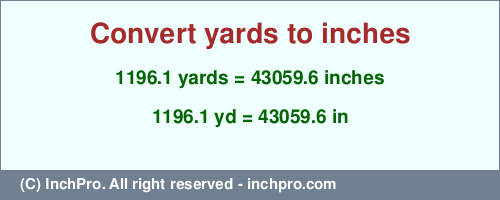 Convert yards to inches

1196.1 yards = 43059.6 inches

1196.1 yd = 43059.6 in

(C) InchPro. All right reserved - inchpro.com